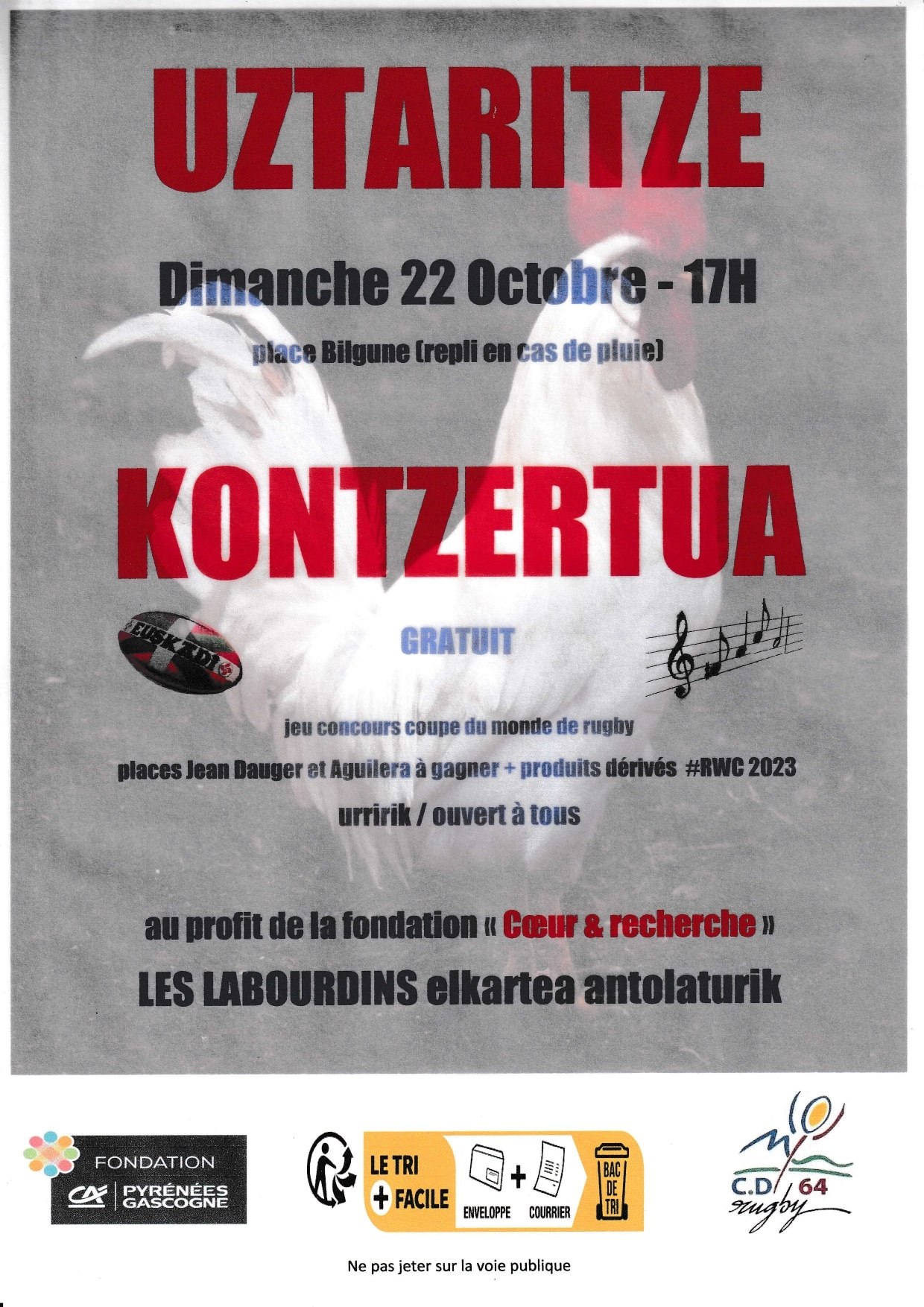 UZTARITZE

Dimanche 22 Octobre - 17H

place Bilgune (repli en cas de pluie)

KONTZERTUA

EUSKADI

GRATUIT

jeu concours coupe du monde de rugby

places Jean Dauger et Aguilera à gagner + produits dérivés #RWC 2023

urririk / ouvert à tous

au profit de la fondation « Cœur & recherche »

LES LABOURDINS elkartea antolaturik

FONDATION
CA PYRÉNÉES GASCOGNE

LE TRI + FACILE
ENVELOPPE + COURRIER
BAC DE TRI

C.D 64
rugby

Ne pas jeter sur la voie publique